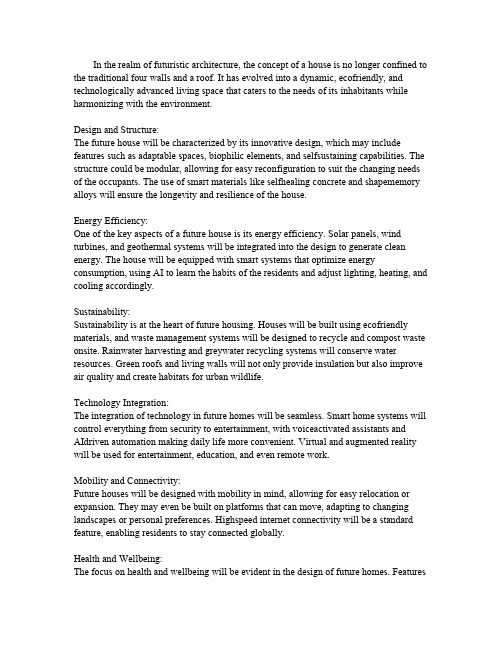 In the realm of futuristic architecture, the concept of a house is no longer confined to the traditional four walls and a roof. It has evolved into a dynamic, ecofriendly, and technologically advanced living space that caters to the needs of its inhabitants while harmonizing with the environment.

Design and Structure:
The future house will be characterized by its innovative design, which may include features such as adaptable spaces, biophilic elements, and selfsustaining capabilities. The structure could be modular, allowing for easy reconfiguration to suit the changing needs of the occupants. The use of smart materials like selfhealing concrete and shapememory alloys will ensure the longevity and resilience of the house.

Energy Efficiency:
One of the key aspects of a future house is its energy efficiency. Solar panels, wind turbines, and geothermal systems will be integrated into the design to generate clean energy. The house will be equipped with smart systems that optimize energy consumption, using AI to learn the habits of the residents and adjust lighting, heating, and cooling accordingly.

Sustainability:
Sustainability is at the heart of future housing. Houses will be built using ecofriendly materials, and waste management systems will be designed to recycle and compost waste onsite. Rainwater harvesting and greywater recycling systems will conserve water resources. Green roofs and living walls will not only provide insulation but also improve air quality and create habitats for urban wildlife.

Technology Integration:
The integration of technology in future homes will be seamless. Smart home systems will control everything from security to entertainment, with voiceactivated assistants and AIdriven automation making daily life more convenient. Virtual and augmented reality will be used for entertainment, education, and even remote work.

Mobility and Connectivity:
Future houses will be designed with mobility in mind, allowing for easy relocation or expansion. They may even be built on platforms that can move, adapting to changing landscapes or personal preferences. Highspeed internet connectivity will be a standard feature, enabling residents to stay connected globally.

Health and Wellbeing:
The focus on health and wellbeing will be evident in the design of future homes. Features